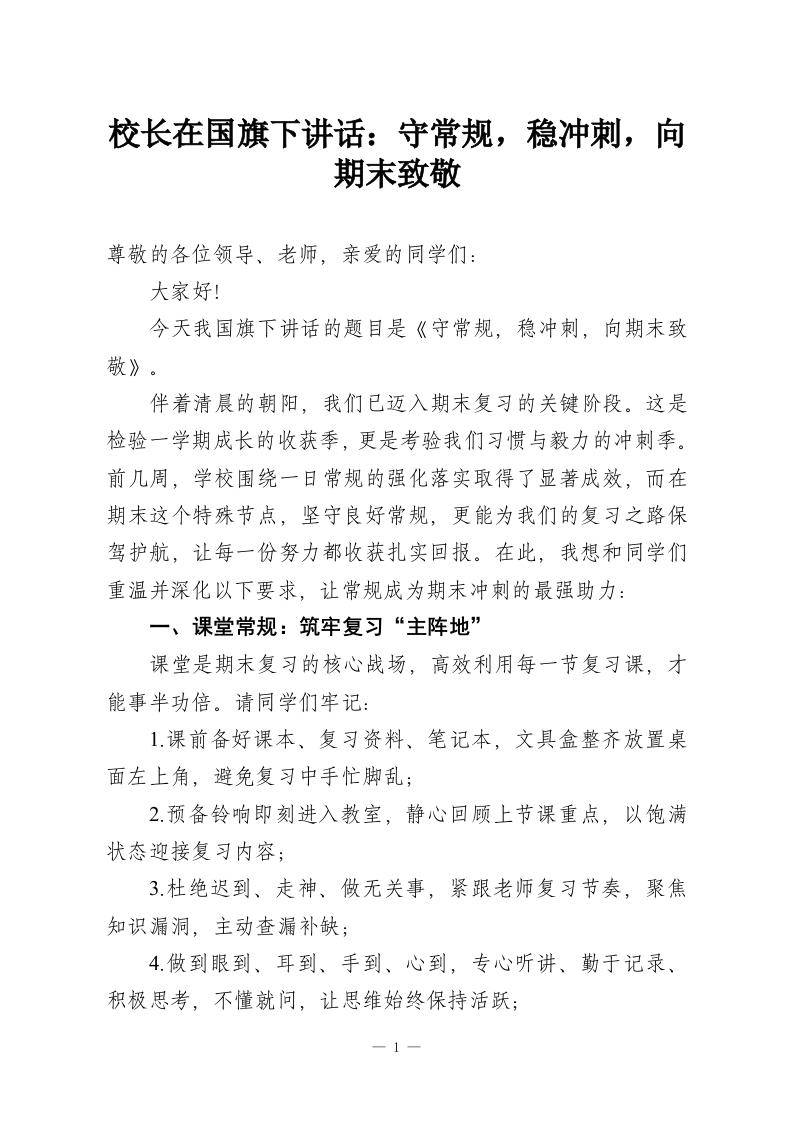 校长在国旗下讲话：守常规，稳冲刺，向期末致敬

尊敬的各位领导、老师，亲爱的同学们：

大家好!

今天我国旗下讲话的题目是《守常规，稳冲刺，向期末致敬》。

伴着清晨的朝阳，我们已迈入期末复习的关键阶段。这是检验一学期成长的收获季，更是考验我们习惯与毅力的冲刺季。前几周，学校围绕一日常规的强化落实取得了显著成效，而在期末这个特殊节点，坚守良好常规，更能为我们的复习之路保驾护航，让每一份努力都收获扎实回报。在此，我想和同学们重温并深化以下要求，让常规成为期末冲刺的最强助力：

一、课堂常规：筑牢复习“主阵地”

课堂是期末复习的核心战场，高效利用每一节复习课，才能事半功倍。请同学们牢记：

1.课前备好课本、复习资料、笔记本，文具盒整齐放置桌面左上角，避免复习中手忙脚乱；

2.预备铃响即刻进入教室，静心回顾上节课重点，以饱满状态迎接复习内容；

3.杜绝迟到、走神、做无关事，紧跟老师复习节奏，聚焦知识漏洞，主动查漏补缺；

4.做到眼到、耳到、手到、心到，专心听讲、勤于记录、积极思考，不懂就问，让思维始终保持活跃；

— 1 —